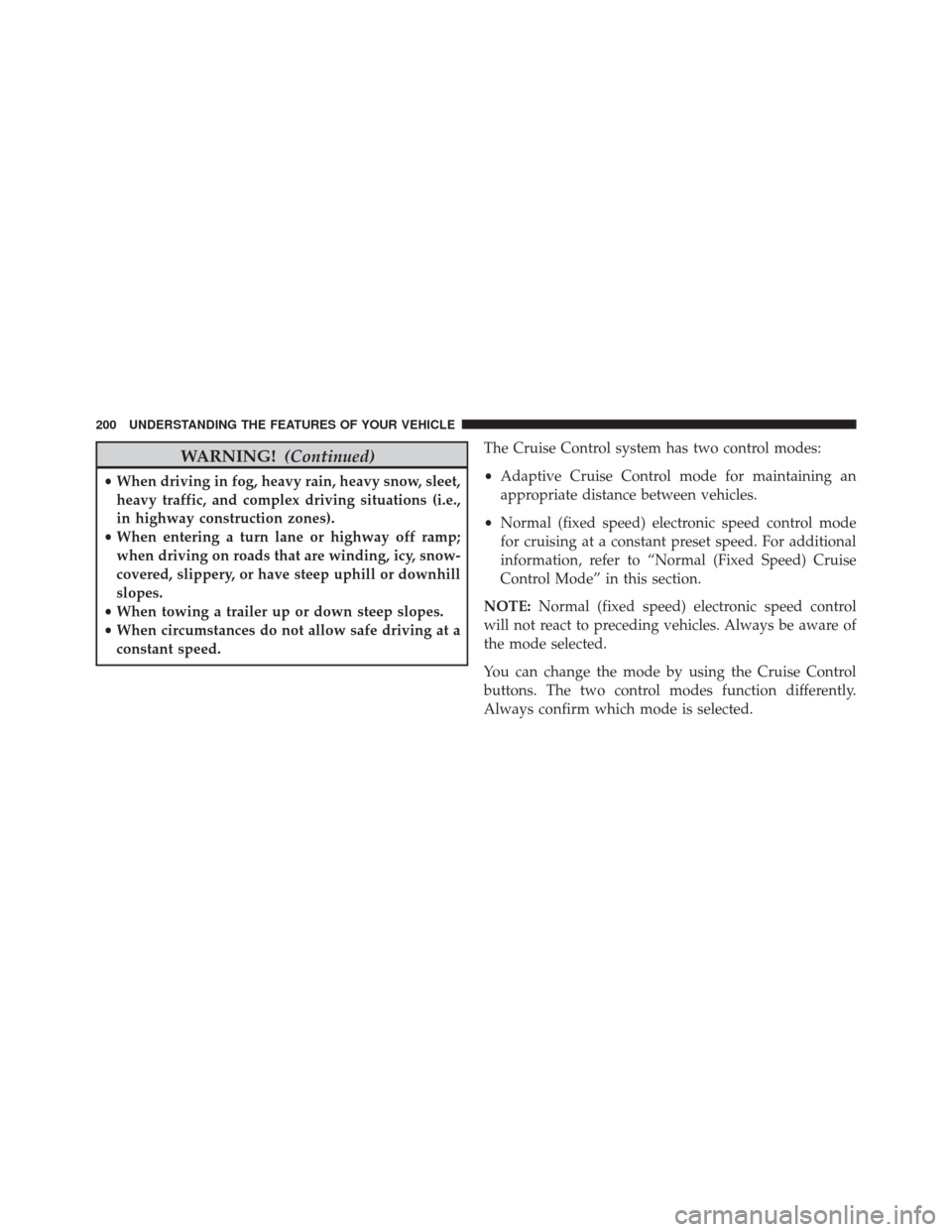 200 UNDERSTANDING THE FEATURES OF YOUR VEHICLE

WARNING! (Continued)

• When driving in fog, heavy rain, heavy snow, sleet, heavy traffic, and complex driving situations (i.e., in highway construction zones).
• When entering a turn lane or highway off ramp; when driving on roads that are winding, icy, snow-covered, slippery, or have steep uphill or downhill slopes.
• When towing a trailer up or down steep slopes.
• When circumstances do not allow safe driving at a constant speed.

The Cruise Control system has two control modes:

• Adaptive Cruise Control mode for maintaining an appropriate distance between vehicles.

• Normal (fixed speed) electronic speed control mode for cruising at a constant preset speed. For additional information, refer to “Normal (Fixed Speed) Cruise Control Mode” in this section.

NOTE: Normal (fixed speed) electronic speed control will not react to preceding vehicles. Always be aware of the mode selected.

You can change the mode by using the Cruise Control buttons. The two control modes function differently. Always confirm which mode is selected.

carmanualsonline.info